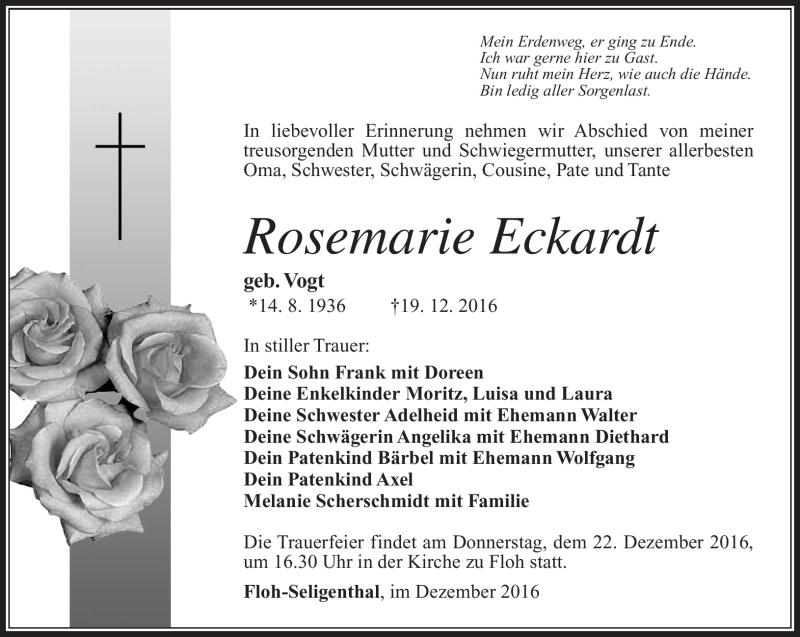 Mein Erdenweg, er ging zu Ende.
Ich war gerne hier zu Gast.
Nun ruht mein Herz, wie auch die Hände.
Bin ledig aller Sorgenlast.

In liebevoller Erinnerung nehmen wir Abschied von meiner treusorgenden Mutter und Schwiegermutter, unserer allerbesten Oma, Schwester, Schwägerin, Cousine, Pate und Tante

Rosemarie Eckardt

geb. Vogt
*14. 8. 1936 †19. 12. 2016

In stiller Trauer:

Dein Sohn Frank mit Doreen
Deine Enkelkinder Moritz, Luisa und Laura
Deine Schwester Adelheid mit Ehemann Walter
Deine Schwägerin Angelika mit Ehemann Diethard
Dein Patenkind Bärbel mit Ehemann Wolfgang
Dein Patenkind Axel
Melanie Scherschmidt mit Familie

Die Trauerfeier findet am Donnerstag, dem 22. Dezember 2016, um 16.30 Uhr in der Kirche zu Floh statt.

Floh-Seligenthal, im Dezember 2016